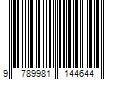 9 789981 144644